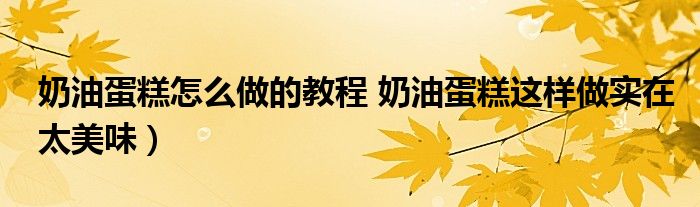 奶油蛋糕怎么做的教程 奶油蛋糕这样做实在太美味）